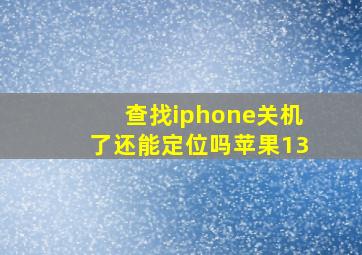 查找iphone关机了还能定位吗苹果13